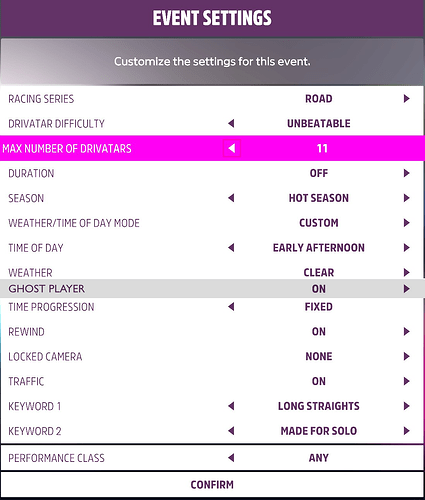 EVENT SETTINGS

Customize the settings for this event.

| | |
|---|---|
| RACING SERIES | ROAD |
| DRIVATAR DIFFICULTY | UNBEATABLE |
| MAX NUMBER OF DRIVATARS | 11 |
| DURATION | OFF |
| SEASON | HOT SEASON |
| WEATHER/TIME OF DAY MODE | CUSTOM |
| TIME OF DAY | EARLY AFTERNOON |
| WEATHER | CLEAR |
| GHOST PLAYER | ON |
| TIME PROGRESSION | FIXED |
| REWIND | ON |
| LOCKED CAMERA | NONE |
| TRAFFIC | ON |
| KEYWORD 1 | LONG STRAIGHTS |
| KEYWORD 2 | MADE FOR SOLO |
| PERFORMANCE CLASS | ANY |

CONFIRM